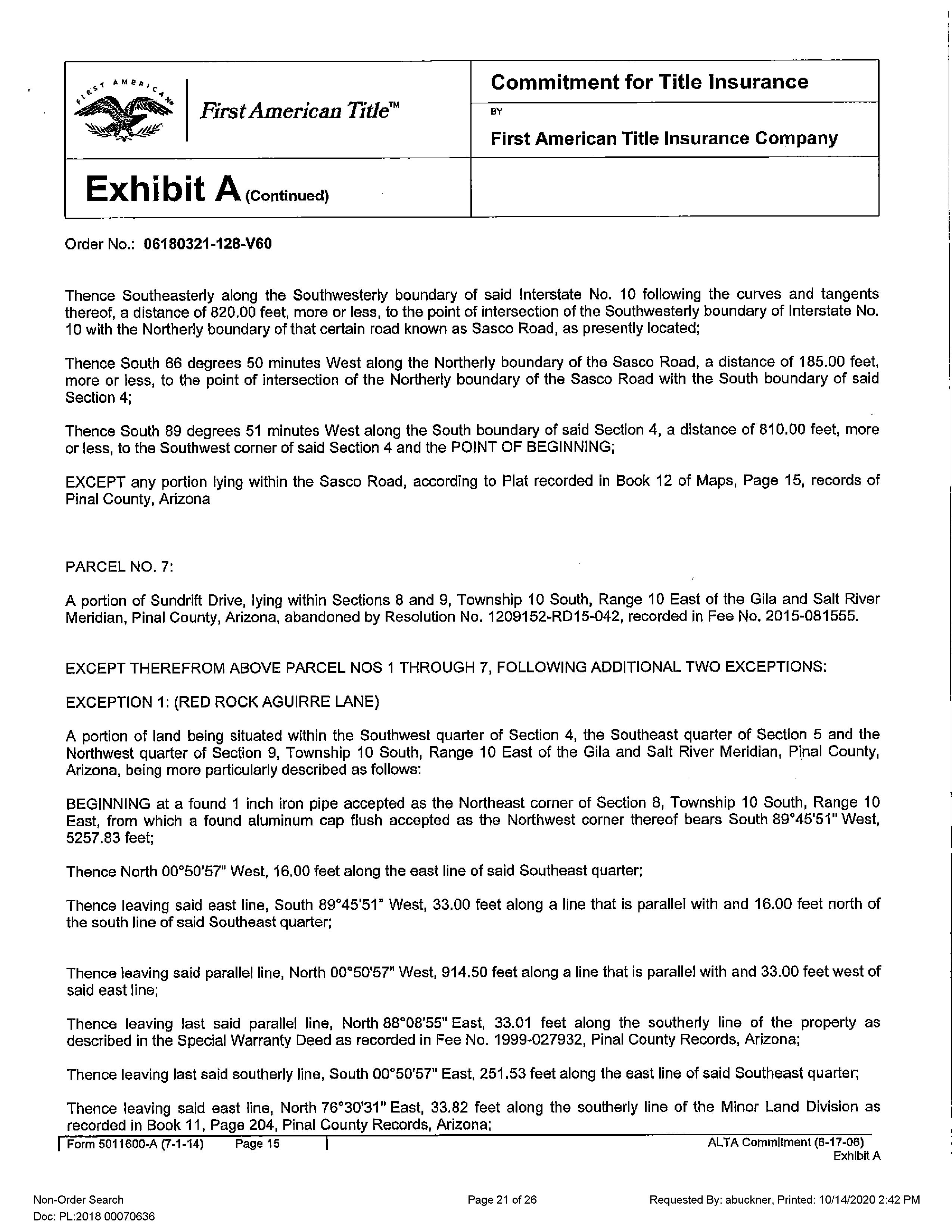 FIRST AMERICAN

First American Title™

Commitment for Title Insurance

BY

First American Title Insurance Company

Exhibit A (Continued)

Order No.: 06180321-128-V60

Thence Southeasterly along the Southwesterly boundary of said Interstate No. 10 following the curves and tangents thereof, a distance of 820.00 feet, more or less, to the point of intersection of the Southwesterly boundary of Interstate No. 10 with the Northerly boundary of that certain road known as Sasco Road, as presently located;

Thence South 66 degrees 50 minutes West along the Northerly boundary of the Sasco Road, a distance of 185.00 feet, more or less, to the point of intersection of the Northerly boundary of the Sasco Road with the South boundary of said Section 4;

Thence South 89 degrees 51 minutes West along the South boundary of said Section 4, a distance of 810.00 feet, more or less, to the Southwest corner of said Section 4 and the POINT OF BEGINNING;

EXCEPT any portion lying within the Sasco Road, according to Plat recorded in Book 12 of Maps, Page 15, records of Pinal County, Arizona

PARCEL NO. 7:

A portion of Sundrift Drive, lying within Sections 8 and 9, Township 10 South, Range 10 East of the Gila and Salt River Meridian, Pinal County, Arizona, abandoned by Resolution No. 1209152-RD15-042, recorded in Fee No. 2015-081555.

EXCEPT THEREFROM ABOVE PARCEL NOS 1 THROUGH 7, FOLLOWING ADDITIONAL TWO EXCEPTIONS:

EXCEPTION 1: (RED ROCK AGUIRRE LANE)

A portion of land being situated within the Southwest quarter of Section 4, the Southeast quarter of Section 5 and the Northwest quarter of Section 9, Township 10 South, Range 10 East of the Gila and Salt River Meridian, Pinal County, Arizona, being more particularly described as follows:

BEGINNING at a found 1 inch iron pipe accepted as the Northeast corner of Section 8, Township 10 South, Range 10 East, from which a found aluminum cap flush accepted as the Northwest corner thereof bears South 89°45'51" West, 5257.83 feet;

Thence North 00°50'57" West, 16.00 feet along the east line of said Southeast quarter;

Thence leaving said east line, South 89°45'51" West, 33.00 feet along a line that is parallel with and 16.00 feet north of the south line of said Southeast quarter;

Thence leaving said parallel line, North 00°50'57" West, 914.50 feet along a line that is parallel with and 33.00 feet west of said east line;

Thence leaving last said parallel line, North 88°08'55" East, 33.01 feet along the southerly line of the property as described in the Special Warranty Deed as recorded in Fee No. 1999-027932, Pinal County Records, Arizona;

Thence leaving last said southerly line, South 00°50'57" East, 251.53 feet along the east line of said Southeast quarter;

Thence leaving said east line, North 76°30'31" East, 33.82 feet along the southerly line of the Minor Land Division as recorded in Book 11, Page 204, Pinal County Records, Arizona;

Form 5011600-A (7-1-14) Page 15

ALTA Commitment (6-17-06)
Exhibit A

Non-Order Search
Doc: PL:2018 00070636

Page 21 of 26

Requested By: abuckner, Printed: 10/14/2020 2:42 PM